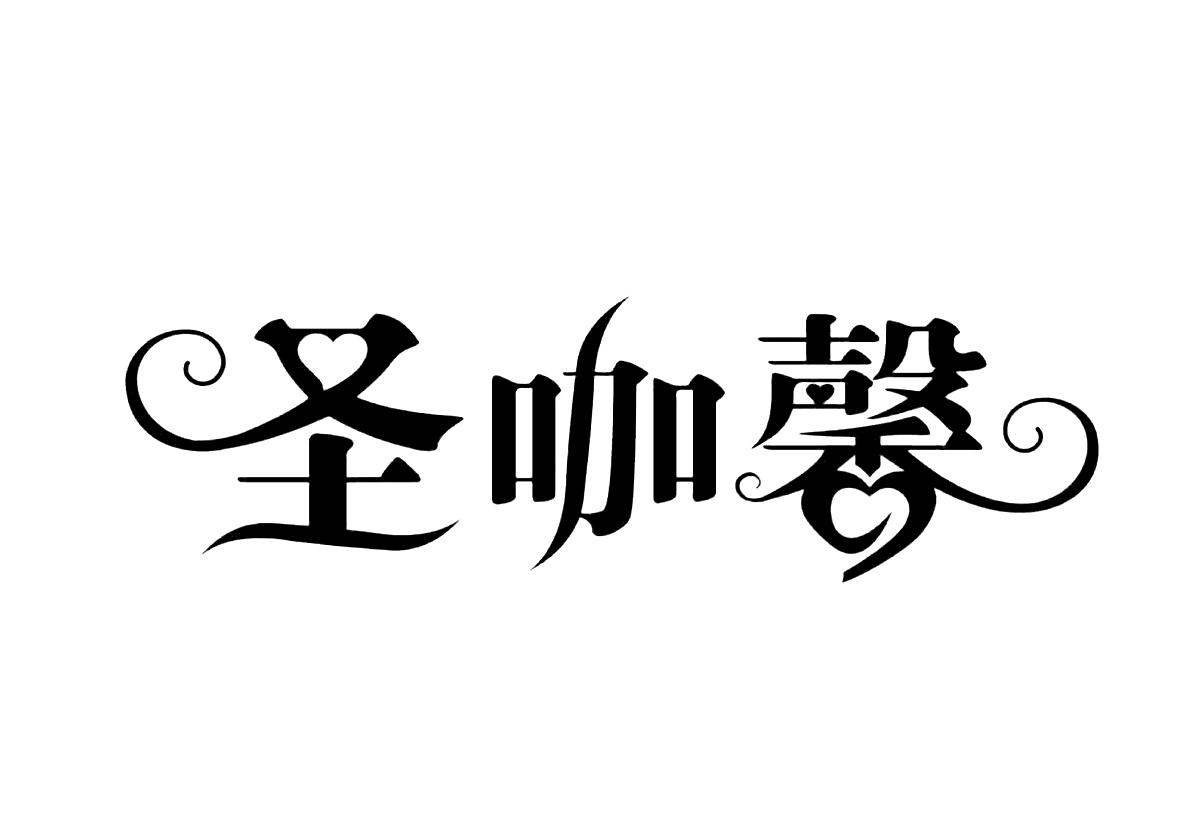 圣咖馨